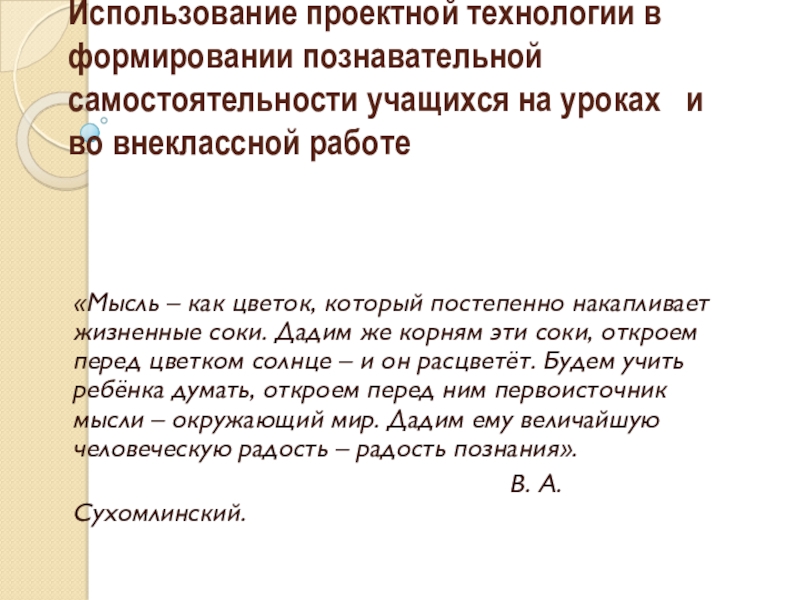 Использование проектной технологии в формировании познавательной самостоятельности учащихся на уроках и во внеклассной работе

«Мысль – как цветок, который постепенно накапливает жизненные соки. Дадим же корням эти соки, откроем перед цветком солнце – и он расцветёт. Будем учить ребёнка думать, откроем перед ним первоисточник мысли – окружающий мир. Дадим ему величайшую человеческую радость – радость познания».

В. А. Сухомлинский.